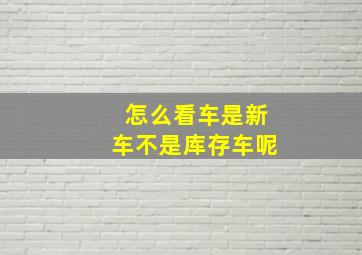 怎么看车是新车不是库存车呢